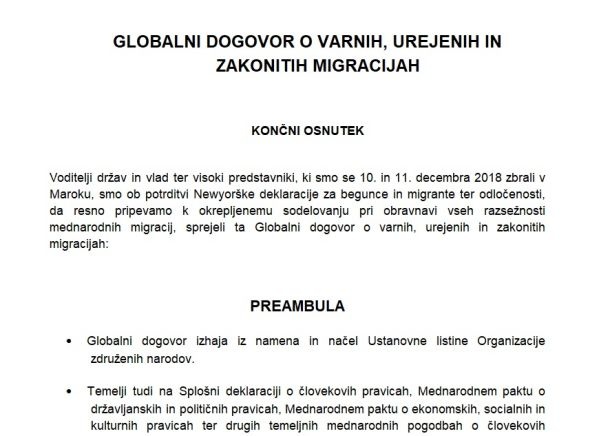 GLOBALNI DOGOVOR O VARNIH, UREJENIH IN ZAKONITIH MIGRACIJAH

KONČNI OSNUTEK

Voditelji držav in vlad ter visoki predstavniki, ki smo se 10. in 11. decembra 2018 zbrali v Maroku, smo ob potrditvi Newyorške deklaracije za begunce in migrante ter odločenosti, da resno pripevamo k okrepljenemu sodelovanju pri obravnavi vseh razsežnosti mednarodnih migracij, sprejeli ta Globalni dogovor o varnih, urejenih in zakonitih migracijah:

PREAMBULA

• Globalni dogovor izhaja iz namena in načel Ustanovne listine Organizacije združenih narodov.

• Temelji tudi na Splošni deklaraciji o človekovih pravicah, Mednarodnem paktu o državljanskih in političnih pravicah, Mednarodnem paktu o ekonomskih, socialnih in kulturnih pravicah ter drugih temeljnih mednarodnih pogodbah o človekovih